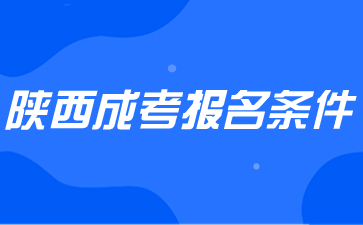 陕西成考报名条件